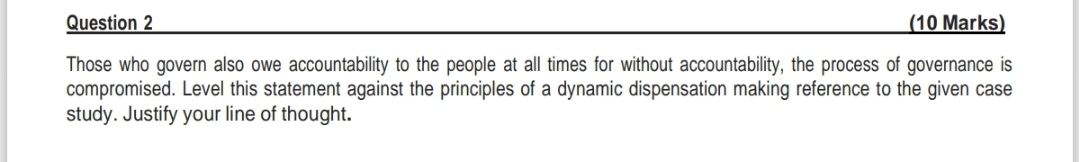 Question 2 (10 Marks)

Those who govern also owe accountability to the people at all times for without accountability, the process of governance is compromised. Level this statement against the principles of a dynamic dispensation making reference to the given case study. Justify your line of thought.